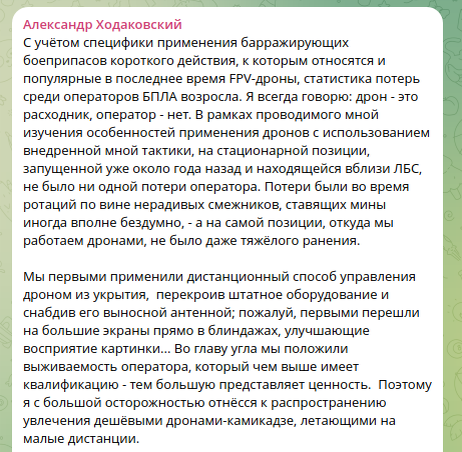 Александр Ходаковский
С учётом специфики применения барражирующих боеприпасов короткого действия, к которым относятся и популярные в последнее время FPV-дроны, статистика потерь среди операторов БПЛА возросла. Я всегда говорю: дрон - это расходник, оператор - нет. В рамках проводимого мной изучения особенностей применения дронов с использованием внедренной мной тактики, на стационарной позиции, запущенной уже около года назад и находящейся вблизи ЛБС, не было ни одной потери оператора. Потери были во время ротаций по вине нерадивых смежников, ставящих мины иногда вполне бездумно, - а на самой позиции, откуда мы работаем дронами, не было даже тяжёлого ранения.

Мы первыми применили дистанционный способ управления дроном из укрытия,  перекроив штатное оборудование и снабдив его выносной антенной; пожалуй, первыми перешли на большие экраны прямо в блиндажах, улучшающие восприятие картинки... Во главу угла мы положили выживаемость оператора, который чем выше имеет квалификацию - тем большую представляет ценность.  Поэтому я с большой осторожностью отнёсся к распространению увлечения дешёвыми дронами-камикадзе, летающими на малые дистанции.